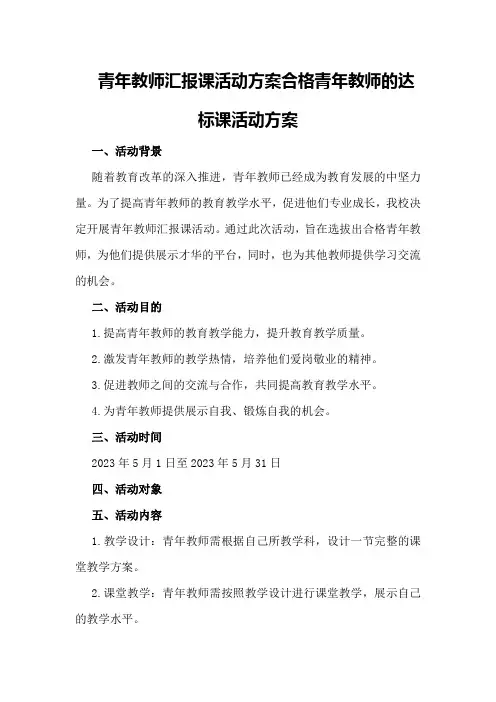 青年教师汇报课活动方案合格青年教师的达标课活动方案

一、活动背景

随着教育改革的深入推进，青年教师已经成为教育发展的中坚力量。为了提高青年教师的教育教学水平，促进他们专业成长，我校决定开展青年教师汇报课活动。通过此次活动，旨在选拔出合格青年教师，为他们提供展示才华的平台，同时，也为其他教师提供学习交流的机会。

二、活动目的

1.提高青年教师的教育教学能力，提升教育教学质量。

2.激发青年教师的教学热情，培养他们爱岗敬业的精神。

3.促进教师之间的交流与合作，共同提高教育教学水平。

4.为青年教师提供展示自我、锻炼自我的机会。

三、活动时间

2023年5月1日至2023年5月31日

四、活动对象

五、活动内容

1.教学设计：青年教师需根据自己所教学科，设计一节完整的课堂教学方案。

2.课堂教学：青年教师需按照教学设计进行课堂教学，展示自己的教学水平。